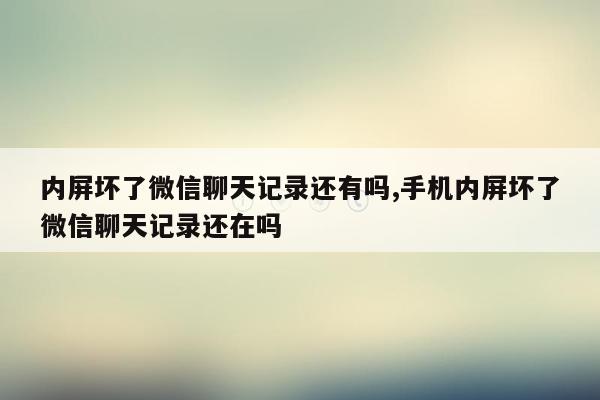 内屏坏了微信聊天记录还有吗,手机内屏坏了微信聊天记录还在吗